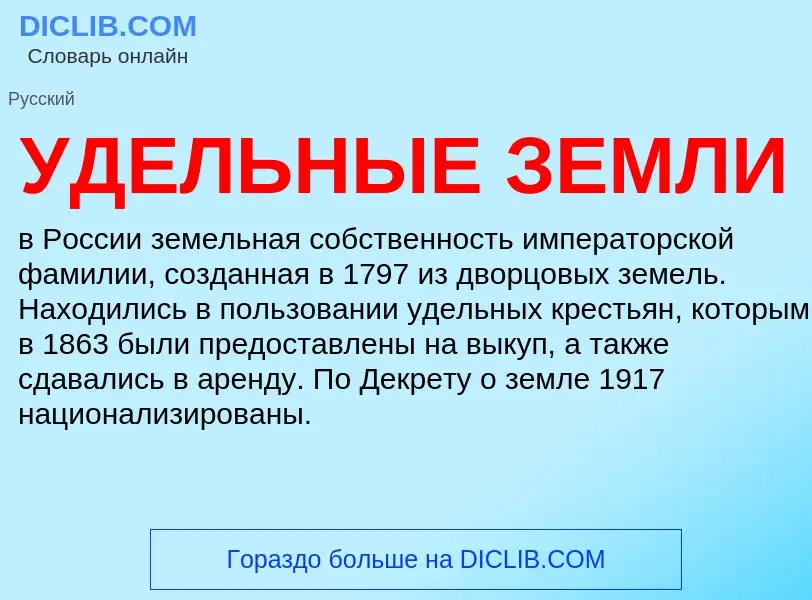 DICLIB.COM
Словарь онлайн

Русский

УДЕЛЬНЫЕ ЗЕМЛИ

в России земельная собственность императорской фамилии, созданная в 1797 из дворцовых земель. Находились в пользовании удельных крестьян, которым в 1863 были предоставлены на выкуп, а также сдавались в аренду. По Декрету о земле 1917 национализированы.

Гораздо больше на DICLIB.COM